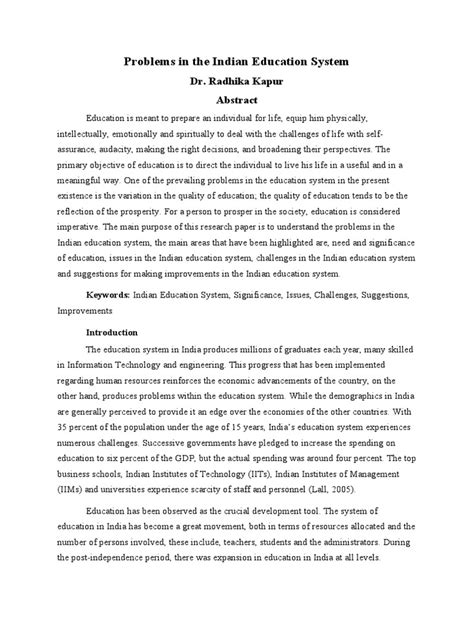 Problems in the Indian Education System

Dr. Radhika Kapur

Abstract

Education is meant to prepare an individual for life, equip him physically, intellectually, emotionally and spiritually to deal with the challenges of life with self-assurance, audacity, making the right decisions, and broadening their perspectives. The primary objective of education is to direct the individual to live his life in a useful and in a meaningful way. One of the prevailing problems in the education system in the present existence is the variation in the quality of education; the quality of education tends to be the reflection of the prosperity. For a person to prosper in the society, education is considered imperative. The main purpose of this research paper is to understand the problems in the Indian education system, the main areas that have been highlighted are, need and significance of education, issues in the Indian education system, challenges in the Indian education system and suggestions for making improvements in the Indian education system.

Keywords: Indian Education System, Significance, Issues, Challenges, Suggestions, Improvements

Introduction

The education system in India produces millions of graduates each year, many skilled in Information Technology and engineering. This progress that has been implemented regarding human resources reinforces the economic advancements of the country, on the other hand, produces problems within the education system. While the demographics in India are generally perceived to provide it an edge over the economies of the other countries. With 35 percent of the population under the age of 15 years, India's education system experiences numerous challenges. Successive governments have pledged to increase the spending on education to six percent of the GDP, but the actual spending was around four percent. The top business schools, Indian Institutes of Technology (IITs), Indian Institutes of Management (IIMs) and universities experience scarcity of staff and personnel (Lall, 2005).

Education has been observed as the crucial development tool. The system of education in India has become a great movement, both in terms of resources allocated and the number of persons involved, these include, teachers, students and the administrators. During the post-independence period, there was expansion in education in India at all levels.